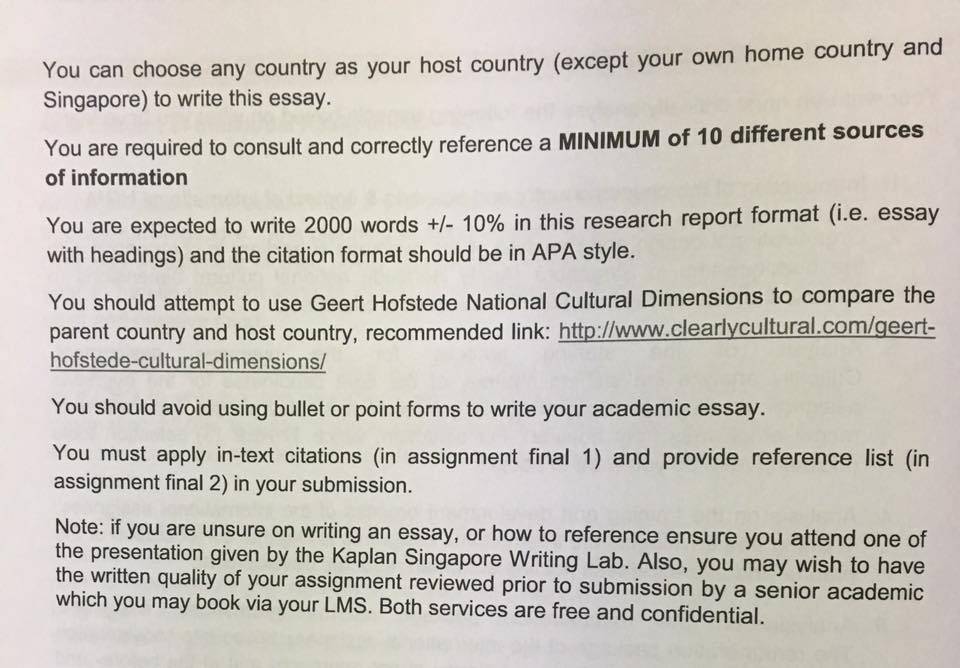 You can choose any country as your host country (except your own home country and Singapore) to write this essay.

You are required to consult and correctly reference a MINIMUM of 10 different sources of information

You are expected to write 2000 words +/- 10% in this research report format (i.e. essay with headings) and the citation format should be in APA style.

You should attempt to use Geert Hofstede National Cultural Dimensions to compare the parent country and host country, recommended link: http://www.clearlycultural.com/geert-hofstede-cultural-dimensions/

You should avoid using bullet or point forms to write your academic essay.

You must apply in-text citations (in assignment final 1) and provide reference list (in assignment final 2) in your submission.

Note: if you are unsure on writing an essay, or how to reference ensure you attend one of the presentation given by the Kaplan Singapore Writing Lab. Also, you may wish to have the written quality of your assignment reviewed prior to submission by a senior academic which you may book via your LMS. Both services are free and confidential.